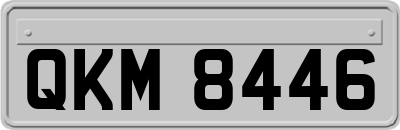 QKM 8446